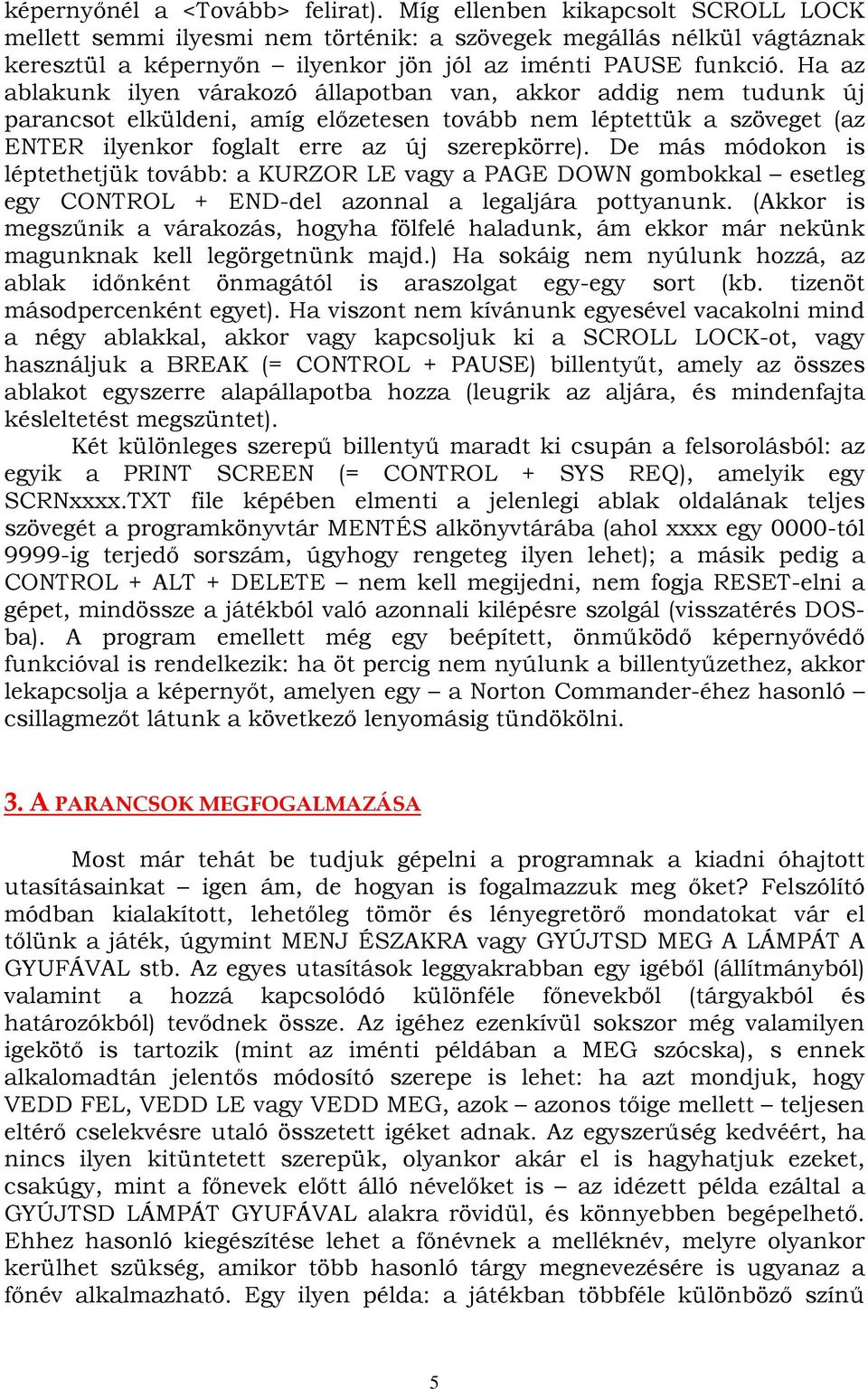 képernyőnél a <Tovább> felirat). Míg ellenben kikapcsolt SCROLL LOCK mellett semmi ilyesmi nem történik: a szövegek megállás nélkül vágtáznak keresztül a képernyőn – ilyenkor jön jól az iménti PAUSE funkció. Ha az ablakunk ilyen várakozó állapotban van, akkor addig nem tudunk új parancsot elküldeni, amíg előzetesen tovább nem léptettük a szöveget (az ENTER ilyenkor foglalt erre az új szerepkörre). De más módokon is léptethetjük tovább: a KURZOR LE vagy a PAGE DOWN gombokkal – esetleg egy CONTROL + END-del azonnal a legaljára pottyanunk. (Akkor is megszűnik a várakozás, hogyha fölfelé haladunk, ám ekkor már nekünk magunknak kell legörgetnünk majd.) Ha sokáig nem nyúlunk hozzá, az ablak időnként önmagától is araszolgat egy-egy sort (kb. tizenöt másodpercenként egyet). Ha viszont nem kívánunk egyesével vacakolni mind a négy ablakkal, akkor vagy kapcsoljuk ki a SCROLL LOCK-ot, vagy használjuk a BREAK (= CONTROL + PAUSE) billentyűt, amely az összes ablakot egyszerre alapállapotba hozza (leugrik az aljára, és mindenfajta késleltetést megszüntet).

Két különleges szerepű billentyű maradt ki csupán a felsorolásból: az egyik a PRINT SCREEN (= CONTROL + SYS REQ), amelyik egy SCRNxxxx.TXT file képében elmenti a jelenlegi ablak oldalának teljes szövegét a programkönyvtár MENTÉS alkönyvtárába (ahol xxxx egy 0000-tól 9999-ig terjedő sorszám, úgyhogy rengeteg ilyen lehet); a másik pedig a CONTROL + ALT + DELETE – nem kell megijedni, nem fogja RESET-elni a gépet, mindössze a játékból való azonnali kilépésre szolgál (visszatérés DOS-ba). A program emellett még egy beépített, önműködő képernyővédő funkcióval is rendelkezik: ha öt percig nem nyúlunk a billentyűzethez, akkor lekapcsolja a képernyőt, amelyen egy – a Norton Commander-éhez hasonló – csillagmezőt látunk a következő lenyomásig tündökölni.

3. A PARANCSOK MEGFOGALMAZÁSA

Most már tehát be tudjuk gépelni a programnak a kiadni óhajtott utasításainkat – igen ám, de hogyan is fogalmazzuk meg őket? Felszólító módban kialakított, lehetőleg tömör és lényegretörő mondatokat vár el tőlünk a játék, úgymint MENJ ÉSZAKRA vagy GYÚJTSD MEG A LÁMPÁT A GYUFÁVAL stb. Az egyes utasítások leggyakrabban egy igéből (állítmányból) valamint a hozzá kapcsolódó különféle főnevekből (tárgyakból és határozókból) tevődnek össze. Az igéhez ezenkívül sokszor még valamilyen igekötő is tartozik (mint az iménti példában a MEG szócska), s ennek alkalomadtán jelentős módosító szerepe is lehet: ha azt mondjuk, hogy VEDD FEL, VEDD LE vagy VEDD MEG, azok – azonos tőige mellett – teljesen eltérő cselekvésre utaló összetett igéket adnak. Az egyszerűség kedvéért, ha nincs ilyen kitüntetett szerepük, olyankor akár el is hagyhatjuk ezeket, csakúgy, mint a főnevek előtt álló névelőket is – az idézett példa ezáltal a GYÚJTSD LÁMPÁT GYUFÁVAL alakra rövidül, és könnyebben begépelhető. Ehhez hasonló kiegészítése lehet a főnévnek a melléknév, melyre olyankor kerülhet szükség, amikor több hasonló tárgy megnevezésére is ugyanaz a főnév alkalmazható. Egy ilyen példa: a játékban többféle különböző színű

5